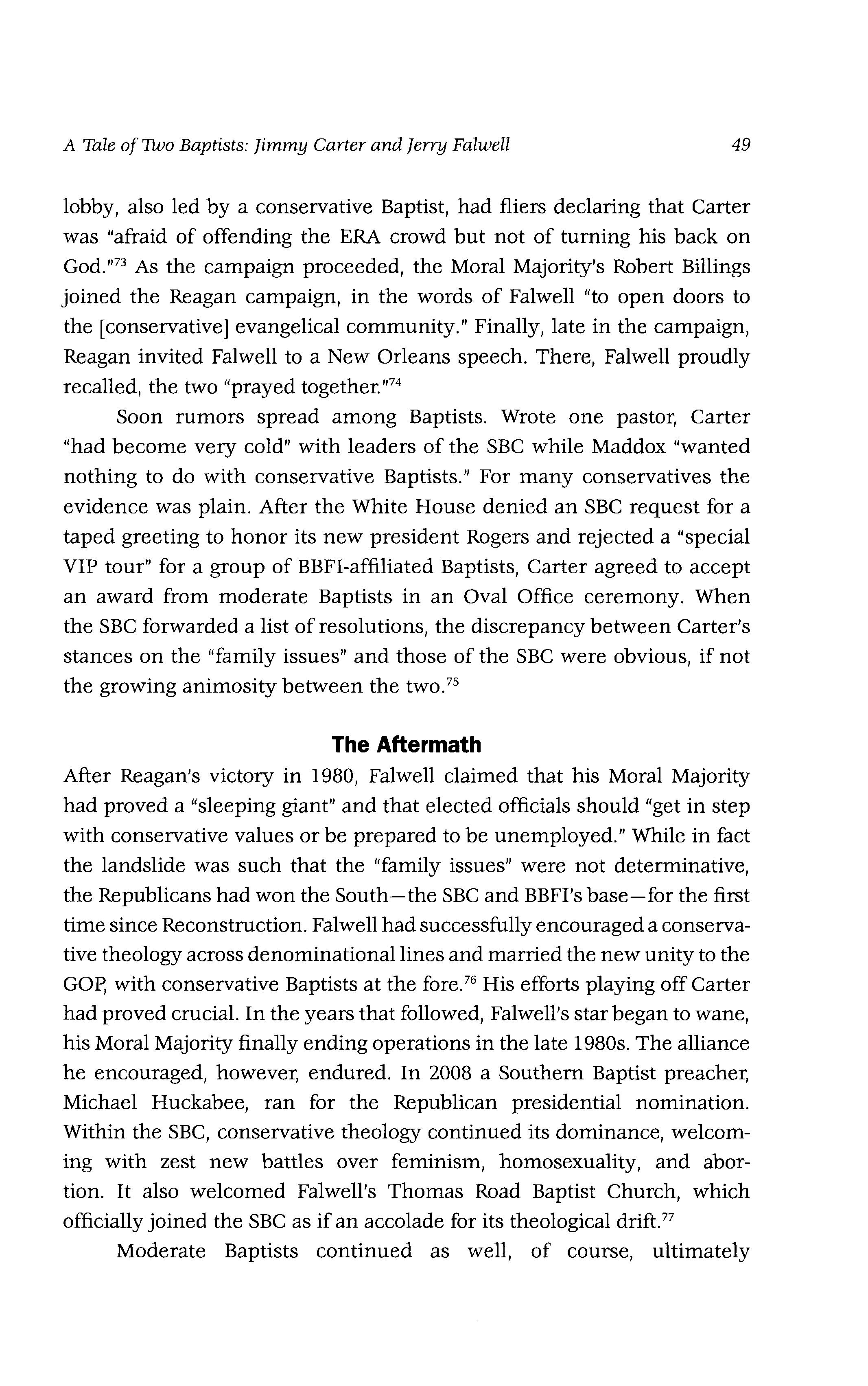 A Tale of Two Baptists: Jimmy Carter and Jerry Falwell 49

lobby, also led by a conservative Baptist, had fliers declaring that Carter was "afraid of offending the ERA crowd but not of turning his back on God."$^{73}$ As the campaign proceeded, the Moral Majority's Robert Billings joined the Reagan campaign, in the words of Falwell "to open doors to the [conservative] evangelical community." Finally, late in the campaign, Reagan invited Falwell to a New Orleans speech. There, Falwell proudly recalled, the two "prayed together."$^{74}$

Soon rumors spread among Baptists. Wrote one pastor, Carter "had become very cold" with leaders of the SBC while Maddox "wanted nothing to do with conservative Baptists." For many conservatives the evidence was plain. After the White House denied an SBC request for a taped greeting to honor its new president Rogers and rejected a "special VIP tour" for a group of BBFI-affiliated Baptists, Carter agreed to accept an award from moderate Baptists in an Oval Office ceremony. When the SBC forwarded a list of resolutions, the discrepancy between Carter's stances on the "family issues" and those of the SBC were obvious, if not the growing animosity between the two.$^{75}$

The Aftermath

After Reagan's victory in 1980, Falwell claimed that his Moral Majority had proved a "sleeping giant" and that elected officials should "get in step with conservative values or be prepared to be unemployed." While in fact the landslide was such that the "family issues" were not determinative, the Republicans had won the South—the SBC and BBFI's base—for the first time since Reconstruction. Falwell had successfully encouraged a conservative theology across denominational lines and married the new unity to the GOP, with conservative Baptists at the fore.$^{76}$ His efforts playing off Carter had proved crucial. In the years that followed, Falwell's star began to wane, his Moral Majority finally ending operations in the late 1980s. The alliance he encouraged, however, endured. In 2008 a Southern Baptist preacher, Michael Huckabee, ran for the Republican presidential nomination. Within the SBC, conservative theology continued its dominance, welcoming with zest new battles over feminism, homosexuality, and abortion. It also welcomed Falwell's Thomas Road Baptist Church, which officially joined the SBC as if an accolade for its theological drift.$^{77}$

Moderate Baptists continued as well, of course, ultimately